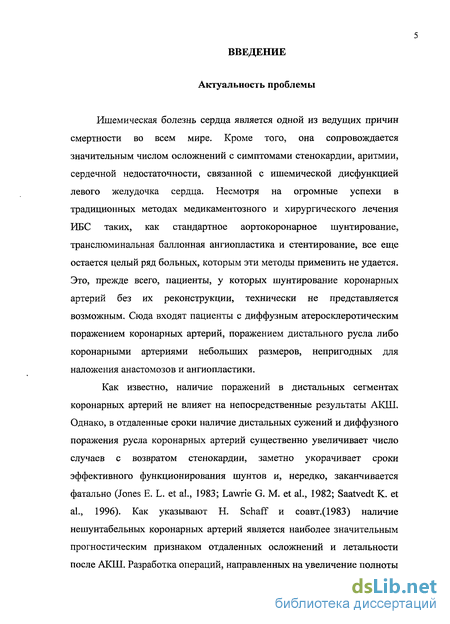 5

ВВЕДЕНИЕ

Актуальность проблемы

Ишемическая болезнь сердца является одной из ведущих причин смертности во всем мире. Кроме того, она сопровождается значительным числом осложнений с симптомами стенокардии, аритмии, сердечной недостаточности, связанной с ишемической дисфункцией левого желудочка сердца. Несмотря на огромные успехи в традиционных методах медикаментозного и хирургического лечения ИБС таких, как стандартное аортокоронарное шунтирование, транслюминальная баллонная ангиопластика и стентирование, все еще остается целый ряд больных, которым эти методы применить не удается. Это, прежде всего, пациенты, у которых шунтирование коронарных артерий без их реконструкции, технически не представляется возможным. Сюда входят пациенты с диффузным атеросклеротическим поражением коронарных артерий, поражением дистального русла либо коронарными артериями небольших размеров, непригодных для наложения анастомозов и ангиопластики.

Как известно, наличие поражений в дистальных сегментах коронарных артерий не влияет на непосредственные результаты АКШ. Однако, в отдаленные сроки наличие дистальных сужений и диффузного поражения русла коронарных артерий существенно увеличивает число случаев с возвратом стенокардии, заметно укорачивает сроки эффективного функционирования шунтов и, нередко, заканчивается фатально (Jones E. L. et al., 1983; Lawrie G. M. et al., 1982; Saatvedt K. et al., 1996). Как указывают H. Schaff и соавт.(1983) наличие нешунтабельных коронарных артерий является наиболее значительным прогностическим признаком отдаленных осложнений и летальности после АКШ. Разработка операций, направленных на увеличение полноты

dsLib.net
библиотека диссертаций